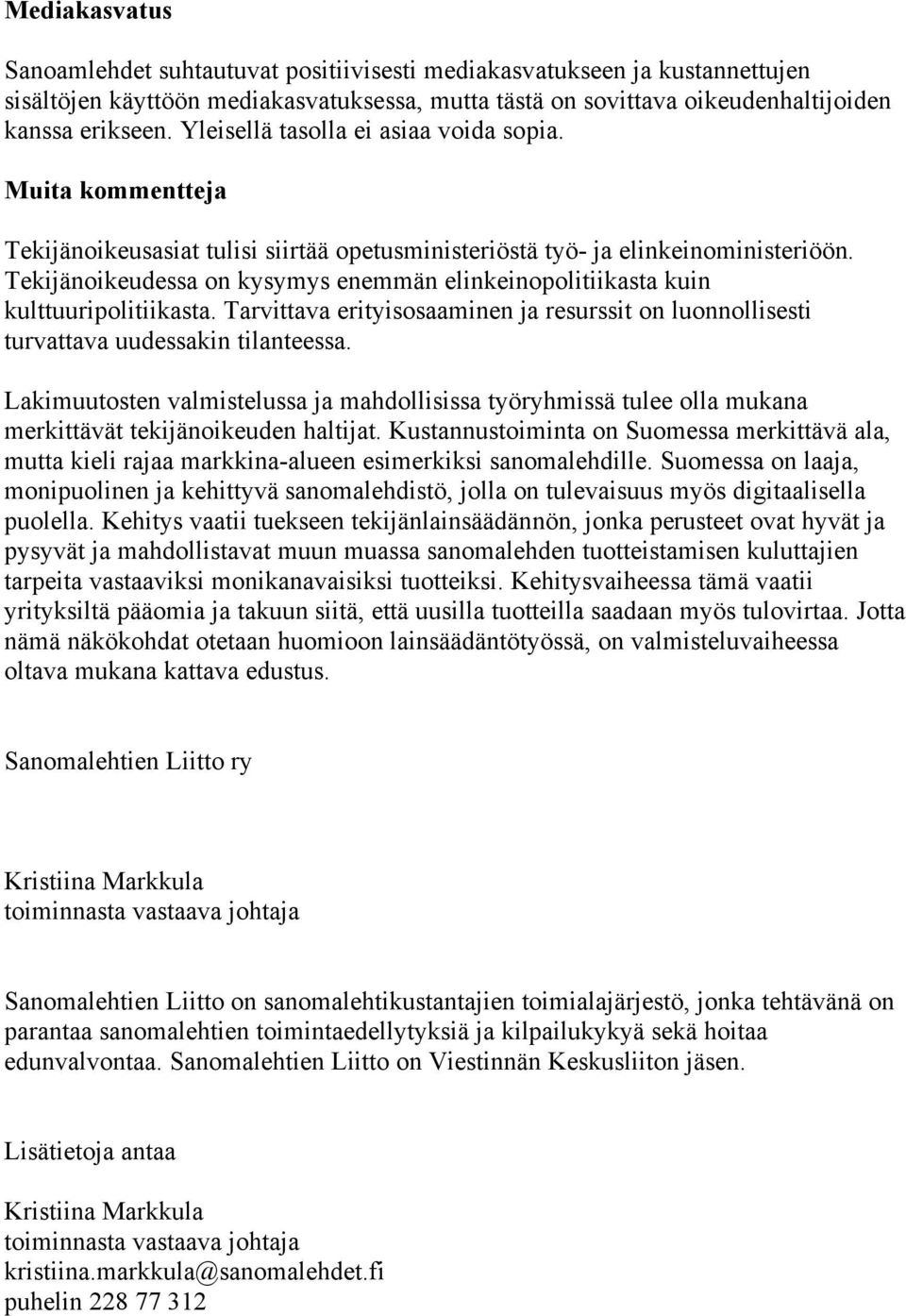 Mediakasvatus

Sanoamlehdet suhtautuvat positiivisesti mediakasvatukseen ja kustannettujen sisältöjen käyttöön mediakasvatuksessa, mutta tästä on sovittava oikeudenhaltijoiden kanssa erikseen. Yleisellä tasolla ei asiaa voida sopia.

Muita kommentteja

Tekijänoikeusasiat tulisi siirtää opetusministeriöstä työ- ja elinkeinoministeriöön. Tekijänoikeudessa on kysymys enemmän elinkeinopolitiikasta kuin kulttuuripolitiikasta. Tarvittava erityisosaaminen ja resurssit on luonnollisesti turvattava uudessakin tilanteessa.

Lakimuutosten valmistelussa ja mahdollisissa työryhmissä tulee olla mukana merkittävät tekijänoikeuden haltijat. Kustannustoiminta on Suomessa merkittävä ala, mutta kieli rajaa markkina-alueen esimerkiksi sanomalehdille. Suomessa on laaja, monipuolinen ja kehittyvä sanomalehdistö, jolla on tulevaisuus myös digitaalisella puolella. Kehitys vaatii tuekseen tekijänlainsäädännön, jonka perusteet ovat hyvät ja pysyvät ja mahdollistavat muun muassa sanomalehden tuotteistamisen kuluttajien tarpeita vastaaviksi monikanavaisiksi tuotteiksi. Kehitysvaiheessa tämä vaatii yrityksiltä pääomia ja takuun siitä, että uusilla tuotteilla saadaan myös tulovirtaa. Jotta nämä näkökohdat otetaan huomioon lainsäädäntötyössä, on valmisteluvaiheessa oltava mukana kattava edustus.

Sanomalehtien Liitto ry

Kristiina Markkula
toiminnasta vastaava johtaja

Sanomalehtien Liitto on sanomalehtikustantajien toimialajärjestö, jonka tehtävänä on parantaa sanomalehtien toimintaedellytyksiä ja kilpailukykyä sekä hoitaa edunvalvontaa. Sanomalehtien Liitto on Viestinnän Keskusliiton jäsen.

Lisätietoja antaa

Kristiina Markkula
toiminnasta vastaava johtaja
kristiina.markkula@sanomalehdet.fi
puhelin 228 77 312